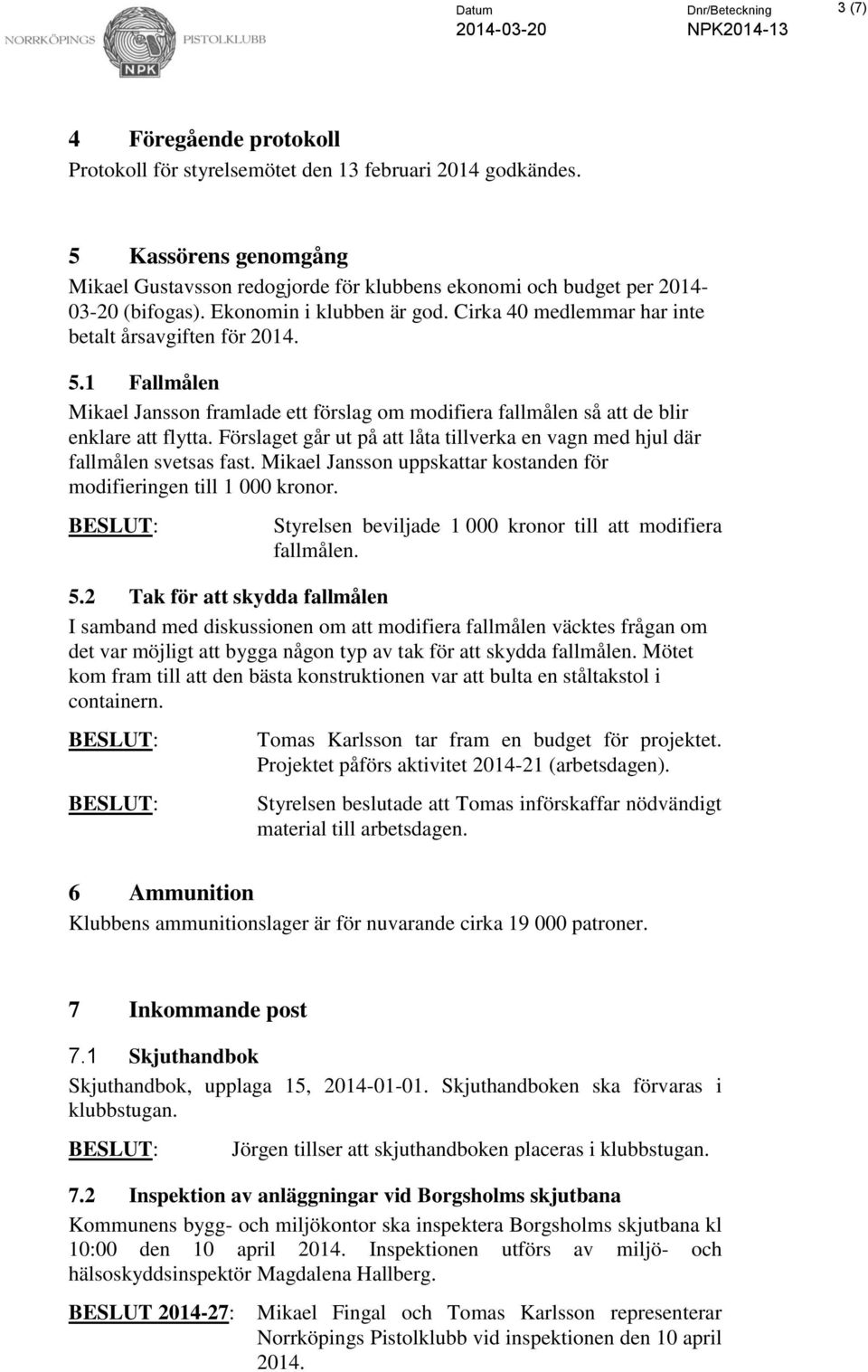 NORRKÖPINGS PISTOLKLUBB
NPK

Datum
2014-03-20

Dnr/Beteckning
NPK2014-13

3 (7)

4 Föregående protokoll
Protokoll för styrelsemötet den 13 februari 2014 godkändes.

5 Kassörens genomgång
Mikael Gustavsson redogjorde för klubbens ekonomi och budget per 2014-03-20 (bifogas). Ekonomin i klubben är god. Cirka 40 medlemmar har inte betalt årsavgiften för 2014.

5.1 Fallmålen
Mikael Jansson framlade ett förslag om modifiera fallmålen så att de blir enklare att flytta. Förslaget går ut på att låta tillverka en vagn med hjul där fallmålen svetsas fast. Mikael Jansson uppskattar kostanden för modifieringen till 1 000 kronor.

BESLUT: Styrelsen beviljade 1 000 kronor till att modifiera fallmålen.

5.2 Tak för att skydda fallmålen
I samband med diskussionen om att modifiera fallmålen väcktes frågan om det var möjligt att bygga någon typ av tak för att skydda fallmålen. Mötet kom fram till att den bästa konstruktionen var att bulta en ståltakstol i containern.

BESLUT: Tomas Karlsson tar fram en budget för projektet. Projektet påförs aktivitet 2014-21 (arbetsdagen).

BESLUT: Styrelsen beslutade att Tomas införskaffar nödvändigt material till arbetsdagen.

6 Ammunition
Klubbens ammunitionslager är för nuvarande cirka 19 000 patroner.

7 Inkommande post

7.1 Skjuthandbok
Skjuthandbok, upplaga 15, 2014-01-01. Skjuthandboken ska förvaras i klubbstugan.

BESLUT: Jörgen tillser att skjuthandboken placeras i klubbstugan.

7.2 Inspektion av anläggningar vid Borgsholms skjutbana
Kommunens bygg- och miljökontor ska inspektera Borgsholms skjutbana kl 10:00 den 10 april 2014. Inspektionen utförs av miljö- och hälsoskyddsinspektör Magdalena Hallberg.

BESLUT 2014-27: Mikael Fingal och Tomas Karlsson representerar Norrköpings Pistolklubb vid inspektionen den 10 april 2014.